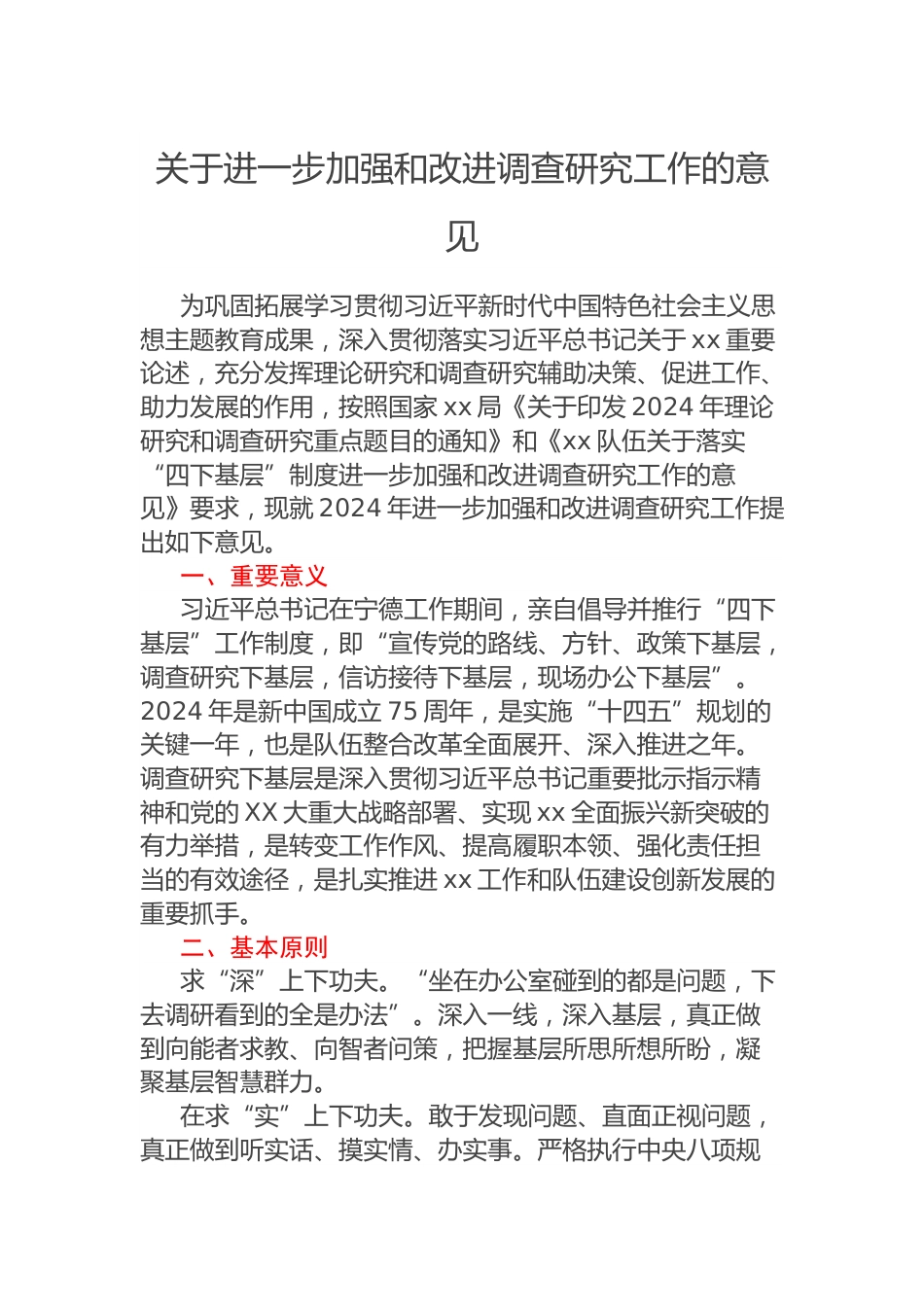 关于进一步加强和改进调查研究工作的意见

为巩固拓展学习贯彻习近平新时代中国特色社会主义思想主题教育成果，深入贯彻落实习近平总书记关于xx重要论述，充分发挥理论研究和调查研究辅助决策、促进工作、助力发展的作用，按照国家xx局《关于印发2024年理论研究和调查研究重点题目的通知》和《xx队伍关于落实“四下基层”制度进一步加强和改进调查研究工作的意见》要求，现就2024年进一步加强和改进调查研究工作提出如下意见。

一、重要意义

习近平总书记在宁德工作期间，亲自倡导并推行“四下基层”工作制度，即“宣传党的路线、方针、政策下基层，调查研究下基层，信访接待下基层，现场办公下基层”。2024年是新中国成立75周年，是实施“十四五”规划的关键一年，也是队伍整合改革全面展开、深入推进之年。调查研究下基层是深入贯彻习近平总书记重要批示指示精神和党的XX大重大战略部署、实现xx全面振兴新突破的有力举措，是转变工作作风、提高履职本领、强化责任担当的有效途径，是扎实推进xx工作和队伍建设创新发展的重要抓手。

二、基本原则

求“深”上下功夫。“坐在办公室碰到的都是问题，下去调研看到的全是办法”。深入一线，深入基层，真正做到向能者求教、向智者问策，把握基层所思所想所盼，凝聚基层智慧群力。

在求“实”上下功夫。敢于发现问题、直面正视问题，真正做到听实话、摸实情、办实事。严格执行中央八项规